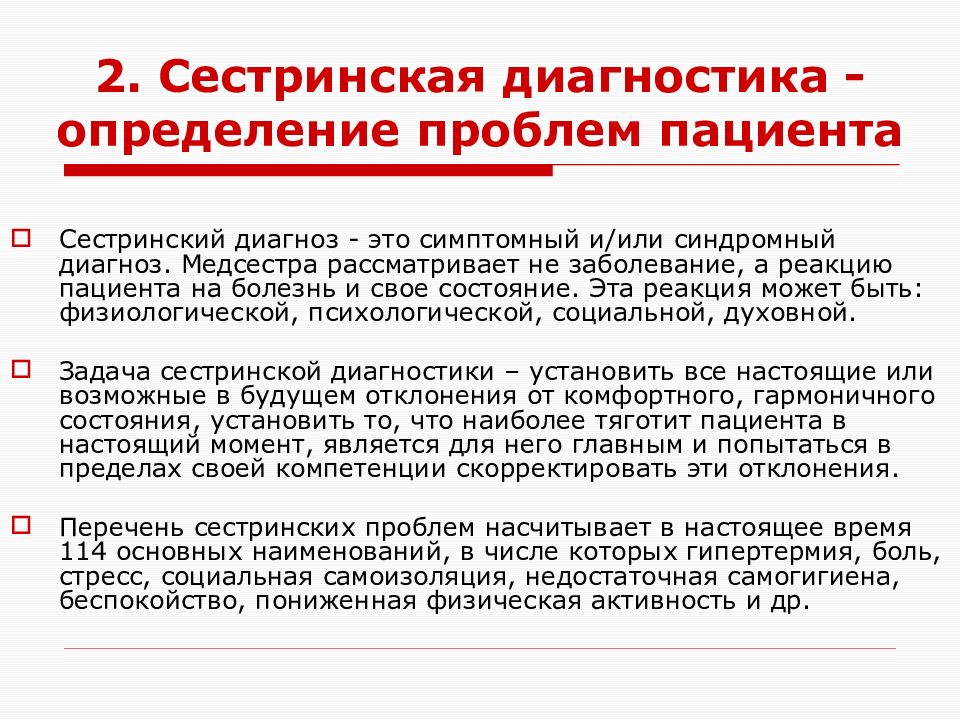 2. Сестринская диагностика - определение проблем пациента

Сестринский диагноз - это симптомный и/или синдромный диагноз. Медсестра рассматривает не заболевание, а реакцию пациента на болезнь и свое состояние. Эта реакция может быть: физиологической, психологической, социальной, духовной.

Задача сестринской диагностики – установить все настоящие или возможные в будущем отклонения от комфортного, гармоничного состояния, установить то, что наиболее тяготит пациента в настоящий момент, является для него главным и попытаться в пределах своей компетенции скорректировать эти отклонения.

Перечень сестринских проблем насчитывает в настоящее время 114 основных наименований, в числе которых гипертермия, боль, стресс, социальная самоизоляция, недостаточная самогигиена, беспокойство, пониженная физическая активность и др.